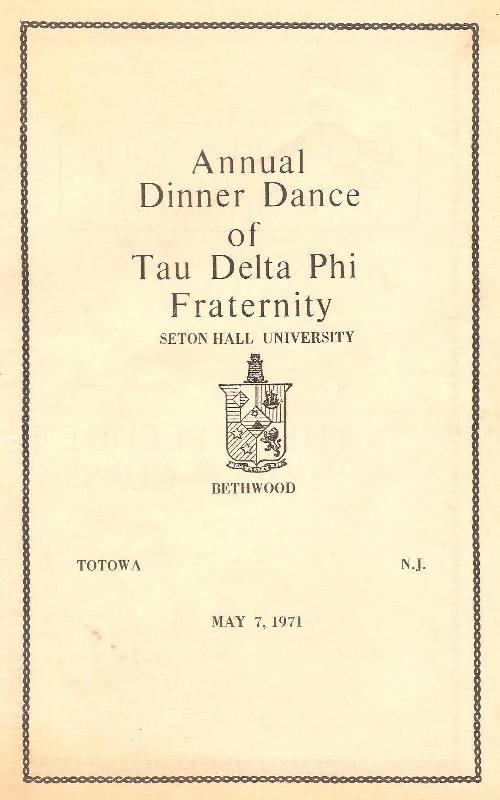 Annual
Dinner Dance
of
Tau Delta Phi
Fraternity
SETON HALL UNIVERSITY

BETHWOOD

TOTOWA N.J.

MAY 7, 1971